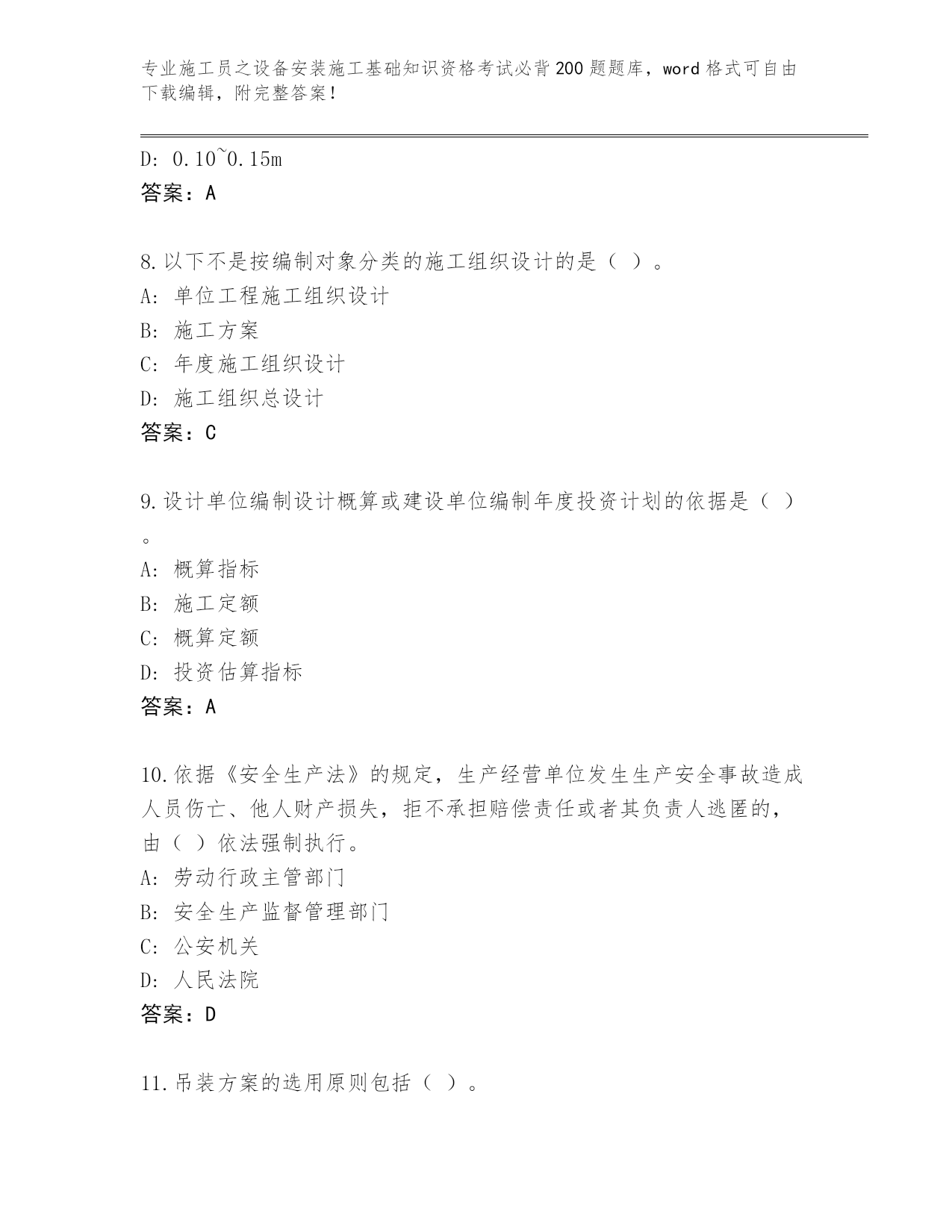 专业施工员之设备安装施工基础知识资格考试必背200题题库，word格式可自由下载编辑，附完整答案！

D: 0.10~0.15m
答案：A

8.以下不是按编制对象分类的施工组织设计的是（ ）。
A: 单位工程施工组织设计
B: 施工方案
C: 年度施工组织设计
D: 施工组织总设计
答案：C

9.设计单位编制设计概算或建设单位编制年度投资计划的依据是（ ）。
A: 概算指标
B: 施工定额
C: 概算定额
D: 投资估算指标
答案：A

10.依据《安全生产法》的规定，生产经营单位发生生产安全事故造成人员伤亡、他人财产损失，拒不承担赔偿责任或者其负责人逃匿的，由（ ）依法强制执行。
A: 劳动行政主管部门
B: 安全生产监督管理部门
C: 公安机关
D: 人民法院
答案：D

11.吊装方案的选用原则包括（ ）。